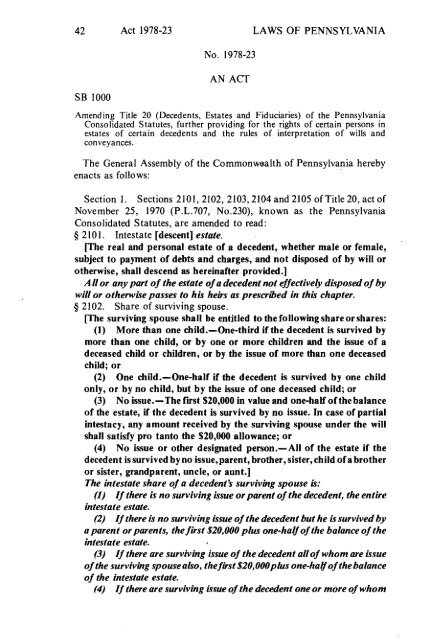 42 Act 1978-23 LAWS OF PENNSYLVANIA

No. 1978-23

AN ACT

SB 1000

Amending Title 20 (Decedents, Estates and Fiduciaries) of the Pennsylvania Consolidated Statutes, further providing for the rights of certain persons in estates of certain decedents and the rules of interpretation of wills and conveyances.

The General Assembly of the Commonwealth of Pennsylvania hereby enacts as follows:

Section 1. Sections 2101, 2102, 2103, 2104 and 2105 of Title 20, act of November 25, 1970 (P.L.707, No.230), known as the Pennsylvania Consolidated Statutes, are amended to read:

§ 2101. Intestate [descent] estate.

[The real and personal estate of a decedent, whether male or female, subject to payment of debts and charges, and not disposed of by will or otherwise, shall descend as hereinafter provided.]

All or any part of the estate of a decedent not effectively disposed of by will or otherwise passes to his heirs as prescribed in this chapter.

§ 2102. Share of surviving spouse.

[The surviving spouse shall be entitled to the following share or shares:

(1) More than one child.—One-third if the decedent is survived by more than one child, or by one or more children and the issue of a deceased child or children, or by the issue of more than one deceased child; or

(2) One child.—One-half if the decedent is survived by one child only, or by no child, but by the issue of one deceased child; or

(3) No issue.—The first $20,000 in value and one-half of the balance of the estate, if the decedent is survived by no issue. In case of partial intestacy, any amount received by the surviving spouse under the will shall satisfy pro tanto the $20,000 allowance; or

(4) No issue or other designated person.—All of the estate if the decedent is survived by no issue, parent, brother, sister, child of a brother or sister, grandparent, uncle, or aunt.]

The intestate share of a decedent's surviving spouse is:

(1) If there is no surviving issue or parent of the decedent, the entire intestate estate.

(2) If there is no surviving issue of the decedent but he is survived by a parent or parents, the first $20,000 plus one-half of the balance of the intestate estate.

(3) If there are surviving issue of the decedent all of whom are issue of the surviving spouse also, the first $20,000 plus one-half of the balance of the intestate estate.

(4) If there are surviving issue of the decedent one or more of whom